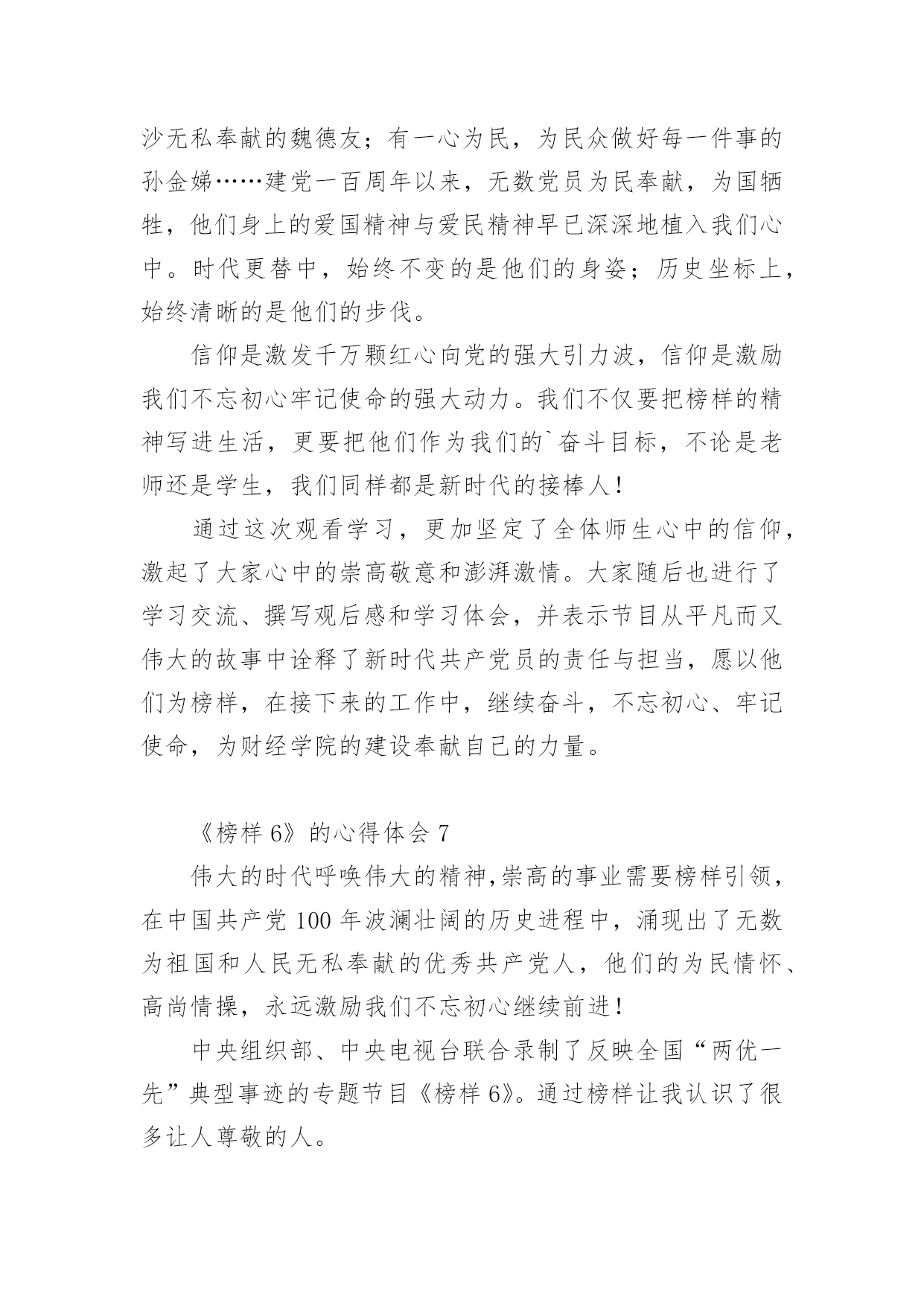 沙无私奉献的魏德友；有一心为民，为民众做好每一件事的孙金娣……建党一百周年以来，无数党员为民奉献，为国牺牲，他们身上的爱国精神与爱民精神早已深深地植入我们心中。时代更替中，始终不变的是他们的身姿；历史坐标上，始终清晰的是他们的步伐。

信仰是激发千万颗红心向党的强大引力波，信仰是激励我们不忘初心牢记使命的强大动力。我们不仅要把榜样的精神写进生活，更要把他们作为我们的`奋斗目标，不论是老师还是学生，我们同样都是新时代的接棒人！

通过这次观看学习，更加坚定了全体师生心中的信仰，激起了大家心中的崇高敬意和澎湃激情。大家随后也进行了学习交流、撰写观后感和学习体会，并表示节目从平凡而又伟大的故事中诠释了新时代共产党员的责任与担当，愿以他们为榜样，在接下来的工作中，继续奋斗，不忘初心、牢记使命，为财经学院的建设奉献自己的力量。

《榜样 6》的心得体会 7

伟大的时代呼唤伟大的精神,崇高的事业需要榜样引领，在中国共产党 100 年波澜壮阔的历史进程中，涌现出了无数为祖国和人民无私奉献的优秀共产党人，他们的为民情怀、高尚情操，永远激励我们不忘初心继续前进！

中央组织部、中央电视台联合录制了反映全国“两优一先”典型事迹的专题节目《榜样 6》。通过榜样让我认识了很多让人尊敬的人。